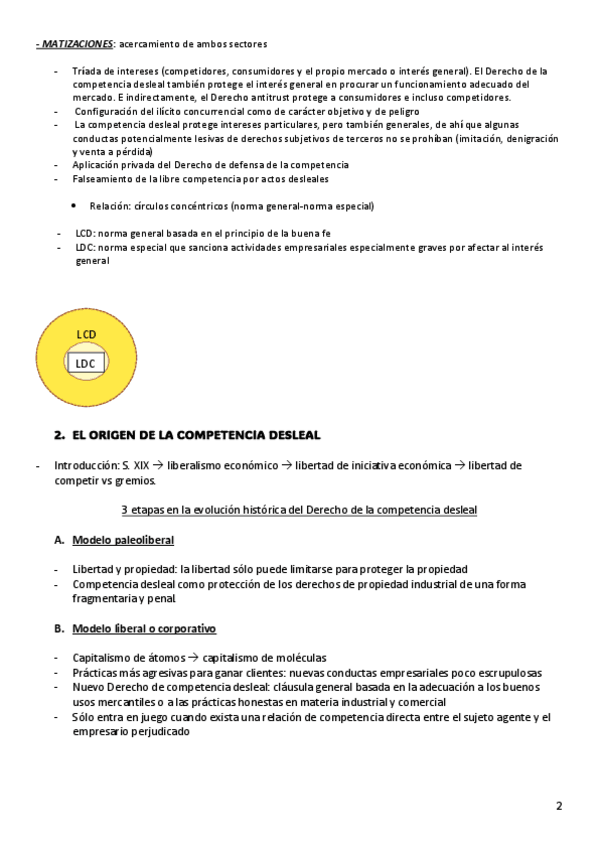 - MATIZACIONES: acercamiento de ambos sectores

- Tríada de intereses (competidores, consumidores y el propio mercado o interés general). El Derecho de la competencia desleal también protege el interés general en procurar un funcionamiento adecuado del mercado. E indirectamente, el Derecho antitrust protege a consumidores e incluso competidores.
- Configuración del ilícito concurrencial como de carácter objetivo y de peligro
- La competencia desleal protege intereses particulares, pero también generales, de ahí que algunas conductas potencialmente lesivas de derechos subjetivos de terceros no se prohíban (imitación, denigración y venta a pérdida)
- Aplicación privada del Derecho de defensa de la competencia
- Falseamiento de la libre competencia por actos desleales

• Relación: círculos concéntricos (norma general-norma especial)

- LCD: norma general basada en el principio de la buena fe
- LDC: norma especial que sanciona actividades empresariales especialmente graves por afectar al interés general

LCD
LDC

2. EL ORIGEN DE LA COMPETENCIA DESLEAL

- Introducción: S. XIX → liberalismo económico → libertad de iniciativa económica → libertad de competir vs gremios.

3 etapas en la evolución histórica del Derecho de la competencia desleal

A. Modelo paleoliberal

- Libertad y propiedad: la libertad sólo puede limitarse para proteger la propiedad
- Competencia desleal como protección de los derechos de propiedad industrial de una forma fragmentaria y penal

B. Modelo liberal o corporativo

- Capitalismo de átomos → capitalismo de moléculas
- Prácticas más agresivas para ganar clientes: nuevas conductas empresariales poco escrupulosas
- Nuevo Derecho de competencia desleal: cláusula general basada en la adecuación a los buenos usos mercantiles o a las prácticas honestas en materia industrial y comercial
- Sólo entra en juego cuando exista una relación de competencia directa entre el sujeto agente y el empresario perjudicado

2